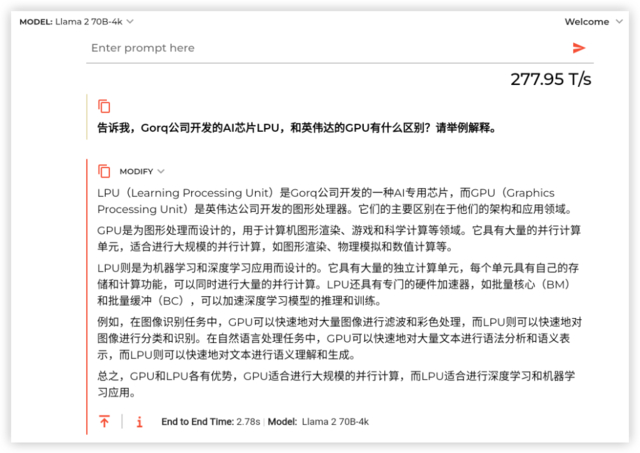 MODEL: Llama 2 70B-4k

Welcome

Enter prompt here

277.95 T/s

告诉我，Gorq公司开发的AI芯片LPU，和英伟达的GPU有什么区别？请举例解释。

MODIFY

LPU（Learning Processing Unit）是Gorq公司开发的一种AI专用芯片，而GPU（Graphics Processing Unit）是英伟达公司开发的图形处理器。它们的主要区别在于他们的架构和应用领域。

GPU是为图形处理而设计的，用于计算机图形渲染、游戏和科学计算等领域。它具有大量的并行计算单元，适合进行大规模的并行计算，如图形渲染、物理模拟和数值计算等。

LPU则是为机器学习和深度学习应用而设计的。它具有大量的独立计算单元，每个单元具有自己的存储和计算功能，可以同时进行大量的并行计算。LPU还具有专门的硬件加速器，如批量核心（BM）和批量缓冲（BC），可以加速深度学习模型的推理和训练。

例如，在图像识别任务中，GPU可以快速地对大量图像进行滤波和彩色处理，而LPU则可以快速地对图像进行分类和识别。在自然语言处理任务中，GPU可以快速地对大量文本进行语法分析和语义表示，而LPU则可以快速地对文本进行语义理解和生成。

总之，GPU和LPU各有优势，GPU适合进行大规模的并行计算，而LPU适合进行深度学习和机器学习应用。

End to End Time: 2.78s | Model: Llama 2 70B-4k